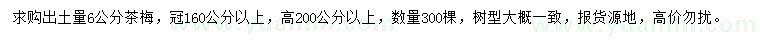 求购出土量6公分茶梅，冠160公分以上，高200公分以上，数量300棵，树型大概一致，报货源地，高价勿扰。